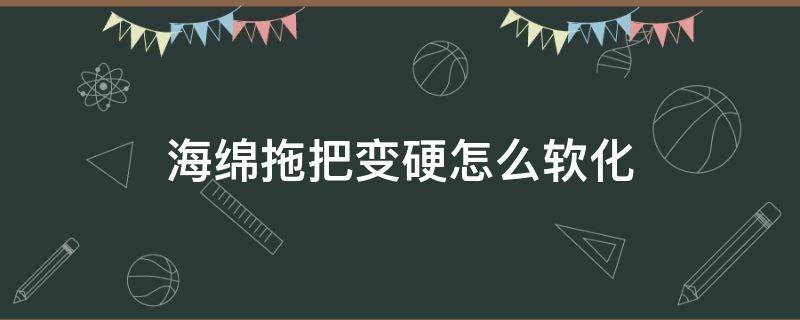 海绵拖把变硬怎么软化